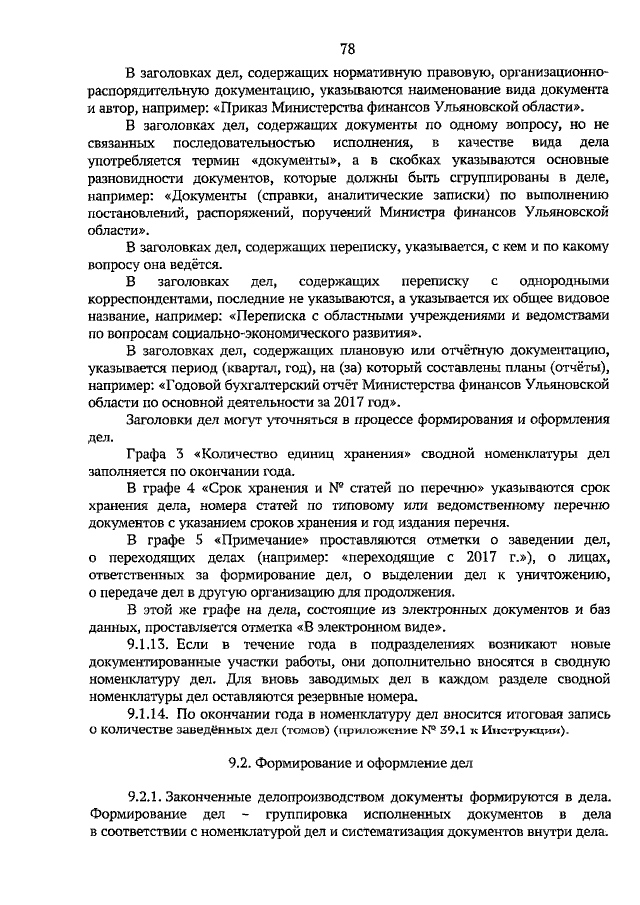 78

В заголовках дел, содержащих нормативную правовую, организационно-распорядительную документацию, указываются наименование вида документа и автор, например: «Приказ Министерства финансов Ульяновской области».

В заголовках дел, содержащих документы по одному вопросу, но не связанных последовательностью исполнения, в качестве вида дела употребляется термин «документы», а в скобках указываются основные разновидности документов, которые должны быть сгруппированы в деле, например: «Документы (справки, аналитические записки) по выполнению постановлений, распоряжений, поручений Министра финансов Ульяновской области».

В заголовках дел, содержащих переписку, указывается, с кем и по какому вопросу она ведётся.

В заголовках дел, содержащих переписку с однородными корреспондентами, последние не указываются, а указывается их общее видовое название, например: «Переписка с областными учреждениями и ведомствами по вопросам социально-экономического развития».

В заголовках дел, содержащих плановую или отчётную документацию, указывается период (квартал, год), на (за) который составлены планы (отчёты), например: «Годовой бухгалтерский отчёт Министерства финансов Ульяновской области по основной деятельности за 2017 год».

Заголовки дел могут уточняться в процессе формирования и оформления дел.

Графа 3 «Количество единиц хранения» сводной номенклатуры дел заполняется по окончании года.

В графе 4 «Срок хранения и № статей по перечню» указываются срок хранения дела, номера статей по типовому или ведомственному перечню документов с указанием сроков хранения и год издания перечня.

В графе 5 «Примечание» проставляются отметки о заведении дел, о переходящих делах (например: «переходящие с 2017 г.»), о лицах, ответственных за формирование дел, о выделении дел к уничтожению, о передаче дел в другую организацию для продолжения.

В этой же графе на дела, состоящие из электронных документов и баз данных, проставляется отметка «В электронном виде».

9.1.13. Если в течение года в подразделениях возникают новые документированные участки работы, они дополнительно вносятся в сводную номенклатуру дел. Для вновь заводимых дел в каждом разделе сводной номенклатуры дел оставляются резервные номера.

9.1.14. По окончании года в номенклатуру дел вносится итоговая запись о количестве заведённых дел (томов) (приложение № 39.1 к Инструкции).

9.2. Формирование и оформление дел

9.2.1. Законченные делопроизводством документы формируются в дела. Формирование дел – группировка исполненных документов в дела в соответствии с номенклатурой дел и систематизация документов внутри дела.